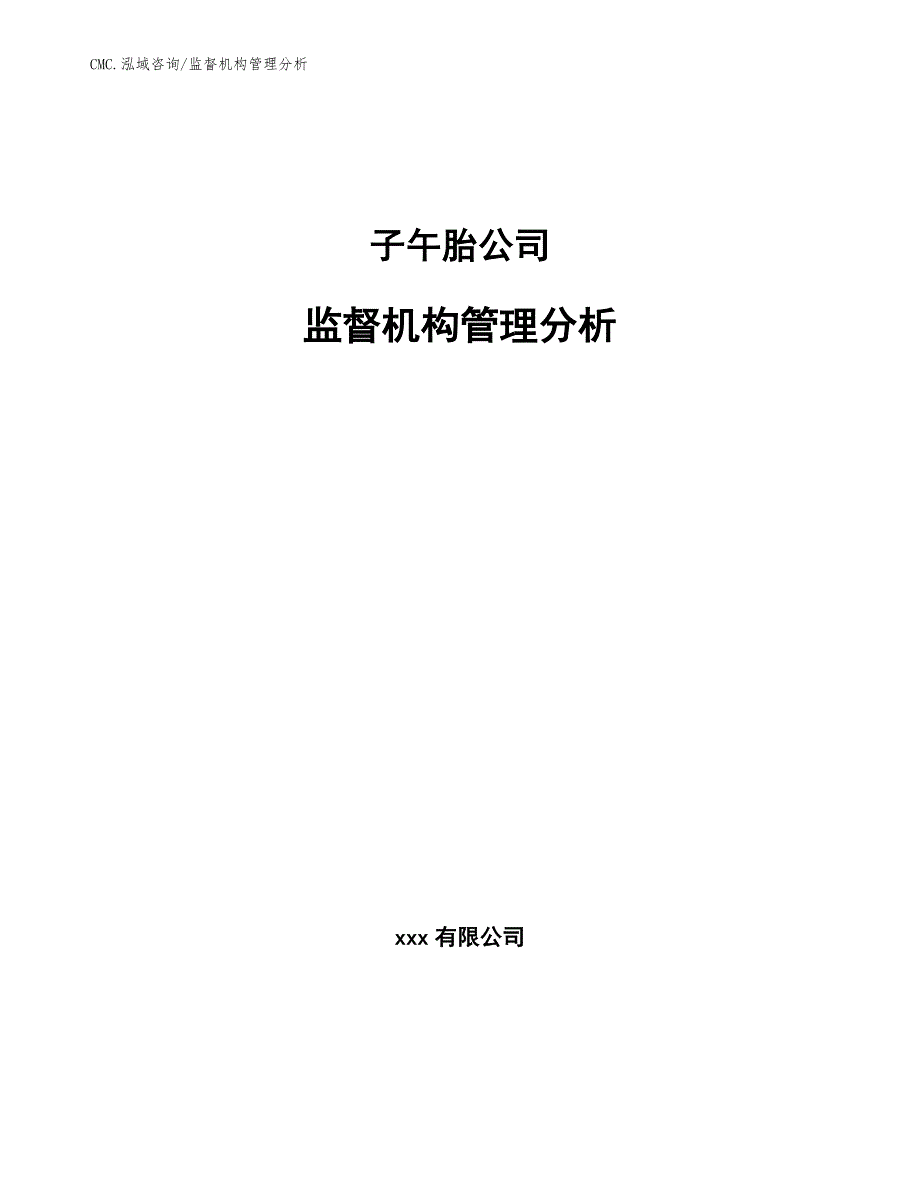 CMC.泓域咨询/监督机构管理分析

子午胎公司

监督机构管理分析

xxx 有限公司